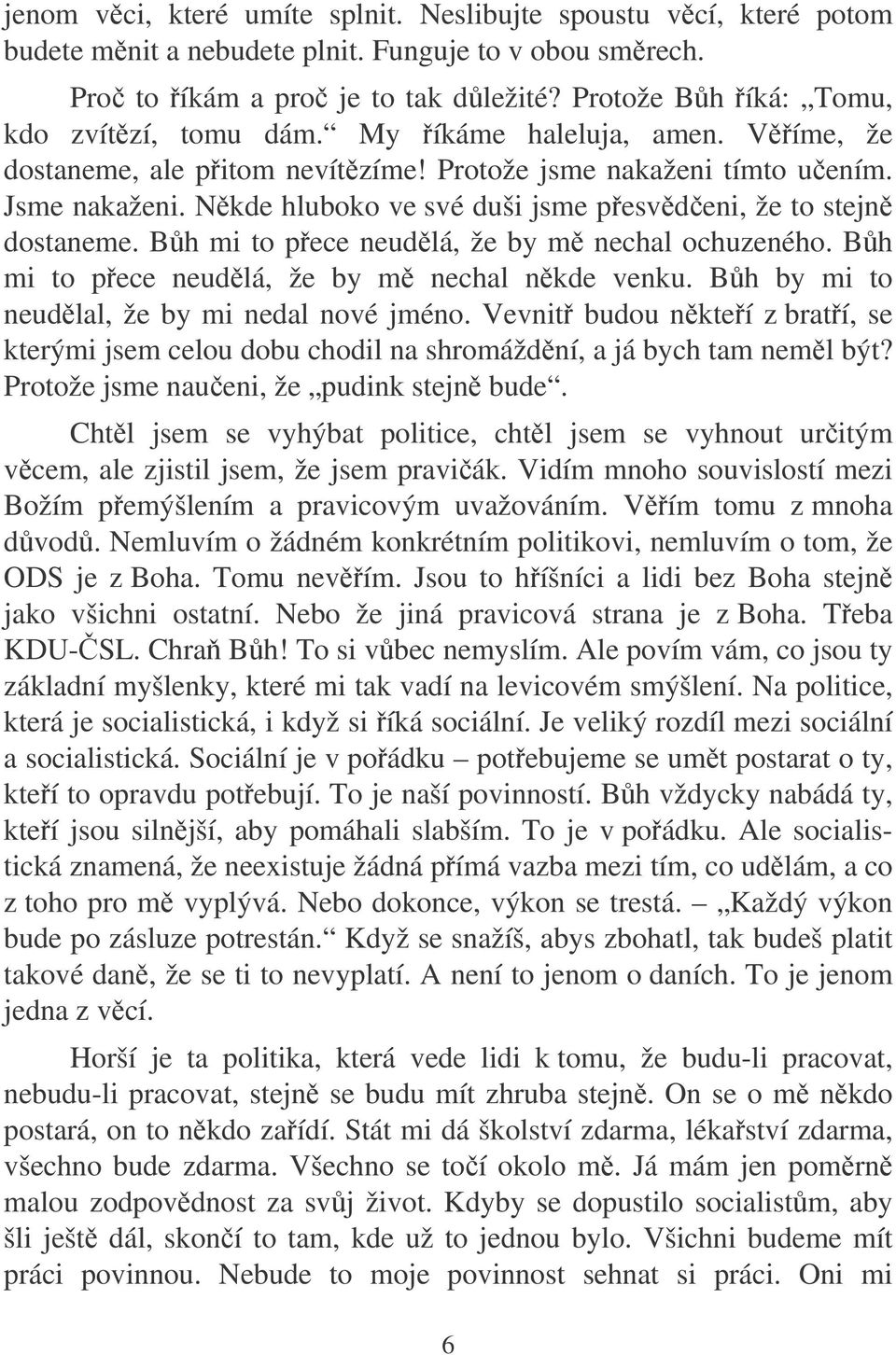 jenom věci, které umíte splnit. Neslibujte spoustu věcí, které potom budete měnit a nebudete plnit. Funguje to v obou směrech.

Proč to říkám a proč je to tak důležité? Protože Bůh říká: „Tomu, kdo zvítězí, tomu dám.“ My říkáme haleluja, amen. Věříme, že dostaneme, ale přitom nevítězíme! Protože jsme nakaženi tímto učením. Jsme nakaženi. Někde hluboko ve své duši jsme přesvědčeni, že to stejně dostaneme. Bůh mi to přece neudělá, že by mě nechal ochuzeného. Bůh mi to přece neudělá, že by mě nechal někde venku. Bůh by mi to neudělal, že by mi nedal nové jméno. Vevnitř budou někteří z bratří, se kterými jsem celou dobu chodil na shromáždění, a já bych tam neměl být? Protože jsme naučeni, že „pudink stejně bude“.

Chtěl jsem se vyhýbat politice, chtěl jsem se vyhnout určitým věcem, ale zjistil jsem, že jsem pravičák. Vidím mnoho souvislostí mezi Božím přemýšlením a pravicovým uvažováním. Věřím tomu z mnoha důvodů. Nemluvím o žádném konkrétním politikovi, nemluvím o tom, že ODS je z Boha. Tomu nevěřím. Jsou to hříšníci a lidi bez Boha stejně jako všichni ostatní. Nebo že jiná pravicová strana je z Boha. Třeba KDU-ČSL. Chraň Bůh! To si vůbec nemyslím. Ale povím vám, co jsou ty základní myšlenky, které mi tak vadí na levicovém smýšlení. Na politice, která je socialistická, i když si říká sociální. Je veliký rozdíl mezi sociální a socialistická. Sociální je v pořádku – potřebujeme se umět postarat o ty, kteří to opravdu potřebují. To je naší povinností. Bůh vždycky nabádá ty, kteří jsou silnější, aby pomáhali slabším. To je v pořádku. Ale socialistická znamená, že neexistuje žádná přímá vazba mezi tím, co udělám, a co z toho pro mě vyplývá. Nebo dokonce, výkon se trestá. – „Každý výkon bude po zásluze potrestán.“ Když se snažíš, abys zbohatl, tak budeš platit takové daně, že se ti to nevyplatí. A není to jenom o daních. To je jenom jedna z věcí.

Horší je ta politika, která vede lidi k tomu, že budu-li pracovat, nebudu-li pracovat, stejně se budu mít zhruba stejně. On se o mě někdo postará, on to někdo zařídí. Stát mi dá školství zdarma, lékařství zdarma, všechno bude zdarma. Všechno se točí okolo mě. Já mám jen poměrně malou zodpovědnost za svůj život. Kdyby se dopustilo socialistům, aby šli ještě dál, skončí to tam, kde už to jednou bylo. Všichni budeme mít práci povinnou. Nebude to moje povinnost sehnat si práci. Oni mi

6